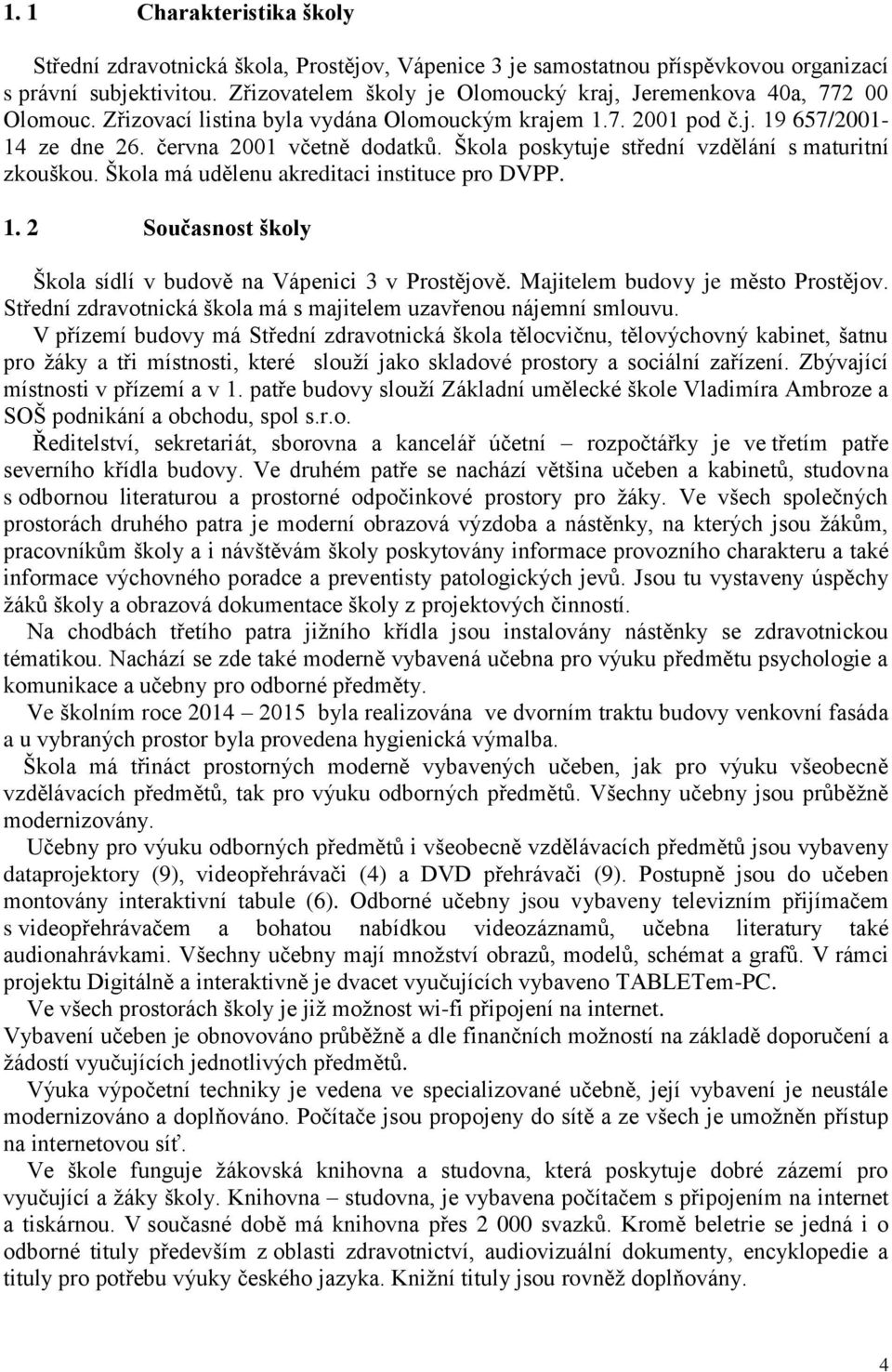 1. 1 Charakteristika školy

Střední zdravotnická škola, Prostějov, Vápenice 3 je samostatnou příspěvkovou organizací s právní subjektivitou. Zřizovatelem školy je Olomoucký kraj, Jeremenkova 40a, 772 00 Olomouc. Zřizovací listina byla vydána Olomouckým krajem 1.7. 2001 pod č.j. 19 657/2001-14 ze dne 26. června 2001 včetně dodatků. Škola poskytuje střední vzdělání s maturitní zkouškou. Škola má udělenu akreditaci instituce pro DVPP.

1. 2 Současnost školy

Škola sídlí v budově na Vápenici 3 v Prostějově. Majitelem budovy je město Prostějov. Střední zdravotnická škola má s majitelem uzavřenou nájemní smlouvu.

V přízemí budovy má Střední zdravotnická škola tělocvičnu, tělovýchovný kabinet, šatnu pro žáky a tři místnosti, které slouží jako skladové prostory a sociální zařízení. Zbývající místnosti v přízemí a v 1. patře budovy slouží Základní umělecké škole Vladimíra Ambroze a SOŠ podnikání a obchodu, spol s.r.o.

Ředitelství, sekretariát, sborovna a kancelář účetní – rozpočtářky je ve třetím patře severního křídla budovy. Ve druhém patře se nachází většina učeben a kabinetů, studovna s odbornou literaturou a prostorné odpočinkové prostory pro žáky. Ve všech společných prostorách druhého patra je moderní obrazová výzdoba a nástěnky, na kterých jsou žákům, pracovníkům školy a i návštěvám školy poskytovány informace provozního charakteru a také informace výchovného poradce a preventisty patologických jevů. Jsou tu vystaveny úspěchy žáků školy a obrazová dokumentace školy z projektových činností.

Na chodbách třetího patra jižního křídla jsou instalovány nástěnky se zdravotnickou tématikou. Nachází se zde také moderně vybavená učebna pro výuku předmětu psychologie a komunikace a učebny pro odborné předměty.

Ve školním roce 2014 – 2015 byla realizována ve dvorním traktu budovy venkovní fasáda a u vybraných prostor byla provedena hygienická výmalba.

Škola má třináct prostorných moderně vybavených učeben, jak pro výuku všeobecně vzdělávacích předmětů, tak pro výuku odborných předmětů. Všechny učebny jsou průběžně modernizovány.

Učebny pro výuku odborných předmětů i všeobecně vzdělávacích předmětů jsou vybaveny dataprojektory (9), videopřehrávači (4) a DVD přehrávači (9). Postupně jsou do učeben montovány interaktivní tabule (6). Odborné učebny jsou vybaveny televizním přijímačem s videopřehrávačem a bohatou nabídkou videozáznamů, učebna literatury také audionahrávkami. Všechny učebny mají množství obrazů, modelů, schémat a grafů. V rámci projektu Digitálně a interaktivně je dvacet vyučujících vybaveno TABLETem-PC.

Ve všech prostorách školy je již možnost wi-fi připojení na internet.

Vybavení učeben je obnovováno průběžně a dle finančních možností na základě doporučení a žádostí vyučujících jednotlivých předmětů.

Výuka výpočetní techniky je vedena ve specializované učebně, její vybavení je neustále modernizováno a doplňováno. Počítače jsou propojeny do sítě a ze všech je umožněn přístup na internetovou síť.

Ve škole funguje žákovská knihovna a studovna, která poskytuje dobré zázemí pro vyučující a žáky školy. Knihovna – studovna, je vybavena počítačem s připojením na internet a tiskárnou. V současné době má knihovna přes 2 000 svazků. Kromě beletrie se jedná i o odborné tituly především z oblasti zdravotnictví, audiovizuální dokumenty, encyklopedie a tituly pro potřebu výuky českého jazyka. Knižní tituly jsou rovněž doplňovány.

4